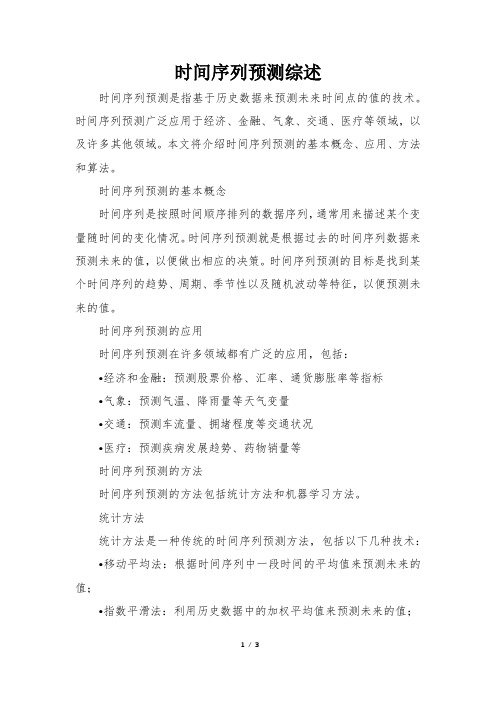 时间序列预测综述

时间序列预测是指基于历史数据来预测未来时间点的值的技术。时间序列预测广泛应用于经济、金融、气象、交通、医疗等领域，以及许多其他领域。本文将介绍时间序列预测的基本概念、应用、方法和算法。

时间序列预测的基本概念

时间序列是按照时间顺序排列的数据序列，通常用来描述某个变量随时间的变化情况。时间序列预测就是根据过去的时间序列数据来预测未来的值，以便做出相应的决策。时间序列预测的目标是找到某个时间序列的趋势、周期、季节性以及随机波动等特征，以便预测未来的值。

时间序列预测的应用

时间序列预测在许多领域都有广泛的应用，包括：

•经济和金融：预测股票价格、汇率、通货膨胀率等指标

•气象：预测气温、降雨量等天气变量

•交通：预测车流量、拥堵程度等交通状况

•医疗：预测疾病发展趋势、药物销量等

时间序列预测的方法

时间序列预测的方法包括统计方法和机器学习方法。

统计方法

统计方法是一种传统的时间序列预测方法，包括以下几种技术：

•移动平均法：根据时间序列中一段时间的平均值来预测未来的值；

•指数平滑法：利用历史数据中的加权平均值来预测未来的值；

1 / 3